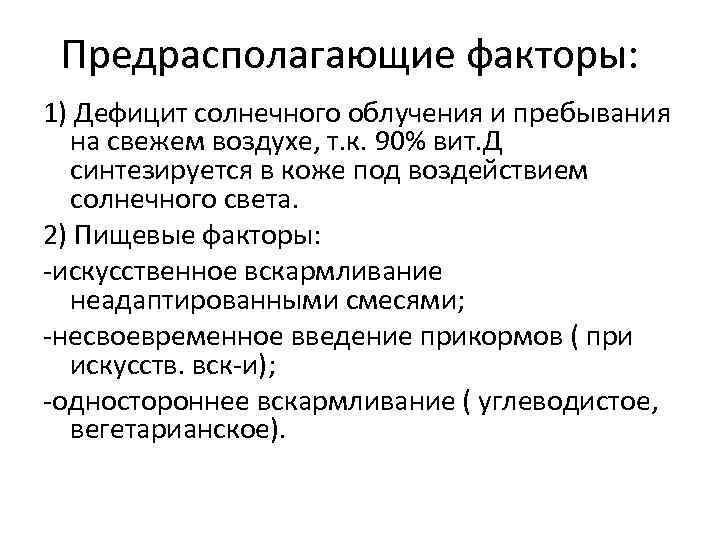 Предрасполагающие факторы:

1) Дефицит солнечного облучения и пребывания на свежем воздухе, т.к. 90% вит.Д синтезируется в коже под воздействием солнечного света.

2) Пищевые факторы:

-искусственное вскармливание неадаптированными смесями;

-несвоевременное введение прикормов ( при искусств. вск-и);

-одностороннее вскармливание ( углеводистое, вегетарианское).